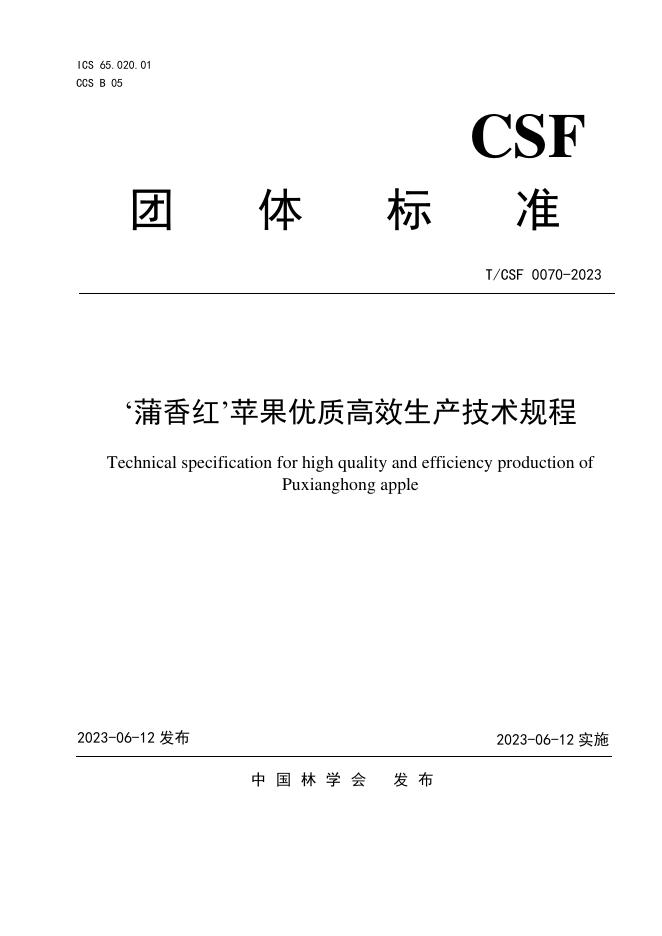 ICS 65.020.01
CCS B 05

CSF

团 体 标 准

T/CSF 0070-2023

‘蒲香红’苹果优质高效生产技术规程

Technical specification for high quality and efficiency production of Puxianghong apple

2023-06-12 发布

2023-06-12 实施

中 国 林 学 会 发 布